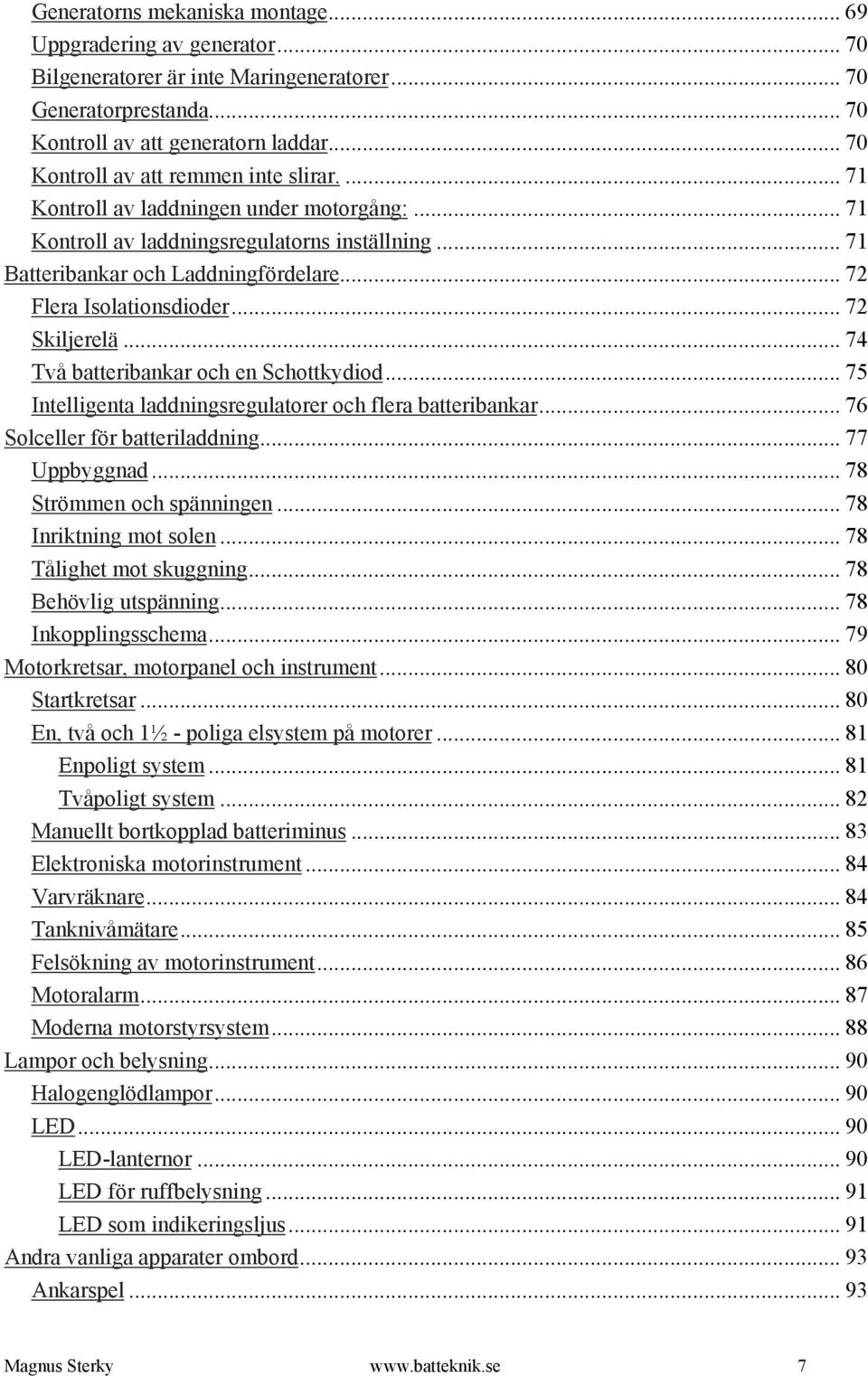 Generatorns mekaniska montage ... 69
Uppgradering av generator ... 70
Bilgeneratorer är inte Maringeneratorer ... 70
Generatorprestanda ... 70
Kontroll av att generatorn laddar ... 70
Kontroll av att remmen inte slirar. ... 71
Kontroll av laddningen under motorgång: ... 71
Kontroll av laddningsregulatorns inställning ... 71
Batteribankar och Laddningfördelare ... 72
Flera Isolationsdioder ... 72
Skiljerelä ... 74
Två batteribankar och en Schottkydiod ... 75
Intelligenta laddningsregulatorer och flera batteribankar ... 76
Solceller för batteriladdning ... 77
Uppbyggnad ... 78
Strömmen och spänningen ... 78
Inriktning mot solen ... 78
Tålighet mot skuggning ... 78
Behövlig utspänning ... 78
Inkopplingsschema ... 79
Motorkretsar, motorpanel och instrument ... 80
Startkretsar ... 80
En, två och 1½ - poliga elsystem på motorer ... 81
Enpoligt system ... 81
Tvåpoligt system ... 82
Manuellt bortkopplad batteriminus ... 83
Elektroniska motorinstrument ... 84
Varvräknare ... 84
Tanknivåmätare ... 85
Felsökning av motorinstrument ... 86
Motoralarm ... 87
Moderna motorstyrsystem ... 88
Lampor och belysning ... 90
Halogenglödlampor ... 90
LED ... 90
LED-lanternor ... 90
LED för ruffbelysning ... 91
LED som indikeringsljus ... 91
Andra vanliga apparater ombord ... 93
Ankarspel ... 93

Magnus Sterky www.batteknik.se 7